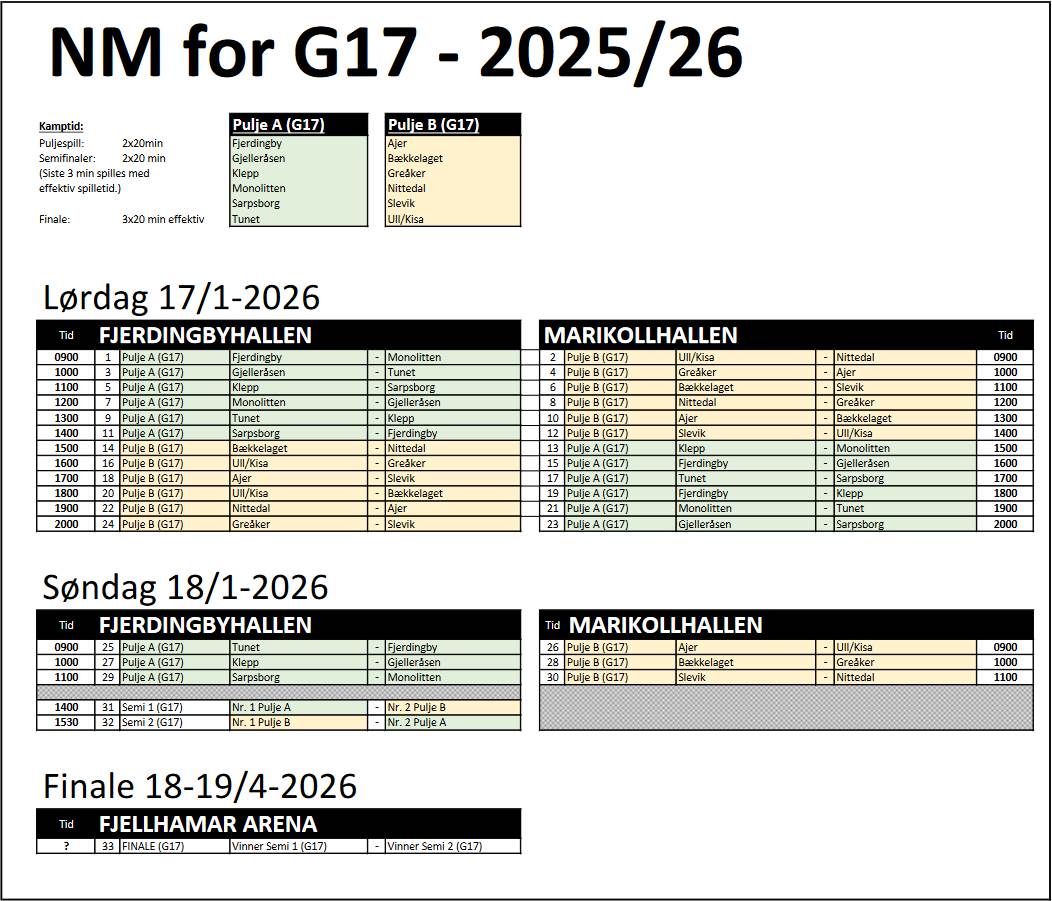 NM for G17 - 2025/26

Kamptid:
Puljespill: 2x20min
Semifinaler: 2x20 min
(Siste 3 min spilles med effektiv spilletid.)
Finale: 3x20 min effektiv

| Pulje A (G17) |
|---|
| Fjerdingby |
| Gjelleråsen |
| Klepp |
| Monolitten |
| Sarpsborg |
| Tunet |

| Pulje B (G17) |
|---|
| Ajer |
| Bækkelaget |
| Greåker |
| Nittedal |
| Slevik |
| Ull/Kisa |

Lørdag 17/1-2026

| Tid | FJERDINGBYHALLEN | | | | |
|---|---|---|---|---|---|
| 0900 | 1 | Pulje A (G17) | Fjerdingby | - | Monolitten |
| 1000 | 3 | Pulje A (G17) | Gjelleråsen | - | Tunet |
| 1100 | 5 | Pulje A (G17) | Klepp | - | Sarpsborg |
| 1200 | 7 | Pulje A (G17) | Monolitten | - | Gjelleråsen |
| 1300 | 9 | Pulje A (G17) | Tunet | - | Klepp |
| 1400 | 11 | Pulje A (G17) | Sarpsborg | - | Fjerdingby |
| 1500 | 14 | Pulje B (G17) | Bækkelaget | - | Nittedal |
| 1600 | 16 | Pulje B (G17) | Ull/Kisa | - | Greåker |
| 1700 | 18 | Pulje B (G17) | Ajer | - | Slevik |
| 1800 | 20 | Pulje B (G17) | Ull/Kisa | - | Bækkelaget |
| 1900 | 22 | Pulje B (G17) | Nittedal | - | Ajer |
| 2000 | 24 | Pulje B (G17) | Greåker | - | Slevik |

| MARIKOLLHALLEN | | | | | Tid |
|---|---|---|---|---|---|
| 2 | Pulje B (G17) | Ull/Kisa | - | Nittedal | 0900 |
| 4 | Pulje B (G17) | Greåker | - | Ajer | 1000 |
| 6 | Pulje B (G17) | Bækkelaget | - | Slevik | 1100 |
| 8 | Pulje B (G17) | Nittedal | - | Greåker | 1200 |
| 10 | Pulje B (G17) | Ajer | - | Bækkelaget | 1300 |
| 12 | Pulje B (G17) | Slevik | - | Ull/Kisa | 1400 |
| 13 | Pulje A (G17) | Klepp | - | Monolitten | 1500 |
| 15 | Pulje A (G17) | Fjerdingby | - | Gjelleråsen | 1600 |
| 17 | Pulje A (G17) | Tunet | - | Sarpsborg | 1700 |
| 19 | Pulje A (G17) | Fjerdingby | - | Klepp | 1800 |
| 21 | Pulje A (G17) | Monolitten | - | Tunet | 1900 |
| 23 | Pulje A (G17) | Gjelleråsen | - | Sarpsborg | 2000 |

Søndag 18/1-2026

| Tid | FJERDINGBYHALLEN | | | | |
|---|---|---|---|---|---|
| 0900 | 25 | Pulje A (G17) | Tunet | - | Fjerdingby |
| 1000 | 27 | Pulje A (G17) | Klepp | - | Gjelleråsen |
| 1100 | 29 | Pulje A (G17) | Sarpsborg | - | Monolitten |
| 1400 | 31 | Semi 1 (G17) | Nr. 1 Pulje A | - | Nr. 2 Pulje B |
| 1530 | 32 | Semi 2 (G17) | Nr. 1 Pulje B | - | Nr. 2 Pulje A |

| Tid | MARIKOLLHALLEN | | | | |
|---|---|---|---|---|---|
| 26 | Pulje B (G17) | Ajer | - | Ull/Kisa | 0900 |
| 28 | Pulje B (G17) | Bækkelaget | - | Greåker | 1000 |
| 30 | Pulje B (G17) | Slevik | - | Nittedal | 1100 |

Finale 18-19/4-2026

| Tid | FJELLHAMAR ARENA | | | | |
|---|---|---|---|---|---|
| ? | 33 | FINALE (G17) | Vinner Semi 1 (G17) | - | Vinner Semi 2 (G17) |